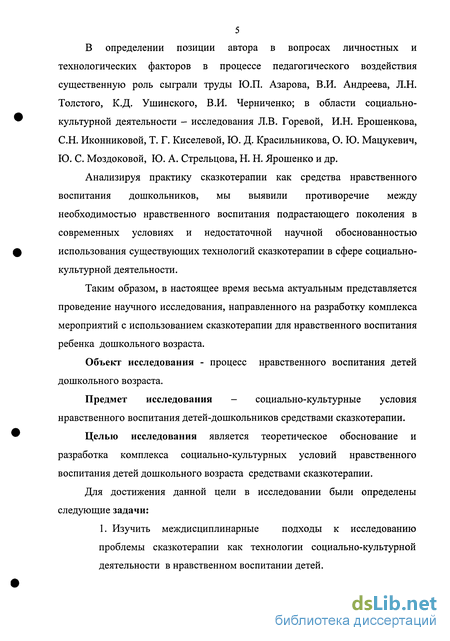 5

В определении позиции автора в вопросах личностных и технологических факторов в процессе педагогического воздействия существенную роль сыграли труды Ю.П. Азарова, В.И. Андреева, Л.Н. Толстого, К.Д. Ушинского, В.И. Черниченко; в области социально-культурной деятельности – исследования Л.В. Горевой, И.Н. Ерошенкова, С.Н. Иконниковой, Т. Г. Киселевой, Ю. Д. Красильникова, О. Ю. Мацукевич, Ю. С. Моздоковой, Ю. А. Стрельцова, Н. Н. Ярошенко и др.

Анализируя практику сказкотерапии как средства нравственного воспитания дошкольников, мы выявили противоречие между необходимостью нравственного воспитания подрастающего поколения в современных условиях и недостаточной научной обоснованностью использования существующих технологий сказкотерапии в сфере социально-культурной деятельности.

Таким образом, в настоящее время весьма актуальным представляется проведение научного исследования, направленного на разработку комплекса мероприятий с использованием сказкотерапии для нравственного воспитания ребенка дошкольного возраста.

Объект исследования - процесс нравственного воспитания детей дошкольного возраста.

Предмет исследования – социально-культурные условия нравственного воспитания детей-дошкольников средствами сказкотерапии.

Целью исследования является теоретическое обоснование и разработка комплекса социально-культурных условий нравственного воспитания детей дошкольного возраста средствами сказкотерапии.

Для достижения данной цели в исследовании были определены следующие задачи:

1. Изучить междисциплинарные подходы к исследованию проблемы сказкотерапии как технологии социально-культурной деятельности в нравственном воспитании детей.

dsLib.net
библиотека диссертаций